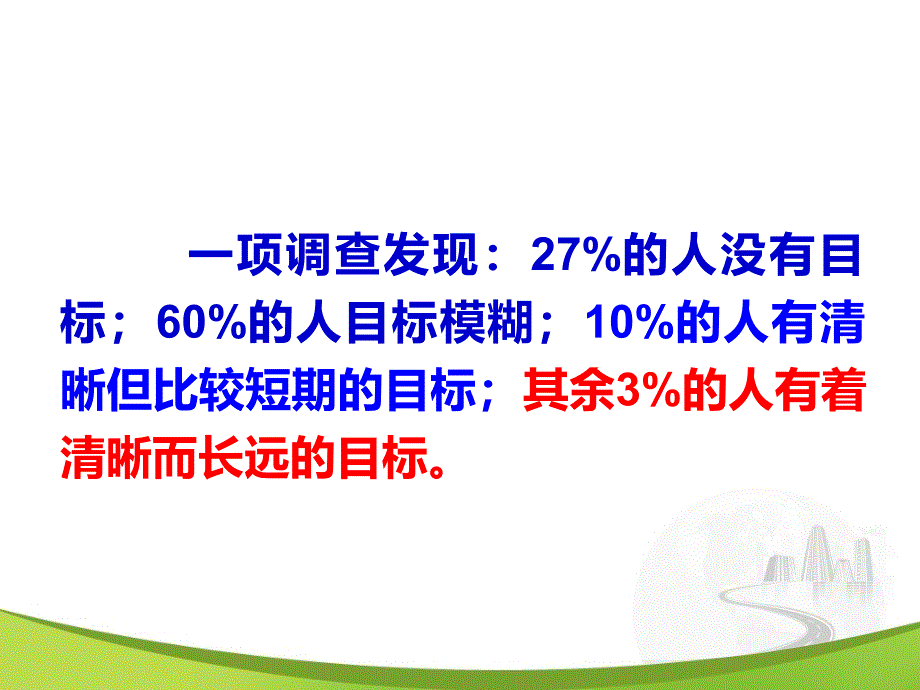 一项调查发现：27%的人没有目标；60%的人目标模糊；10%的人有清晰但比较短期的目标；其余3%的人有着清晰而长远的目标。